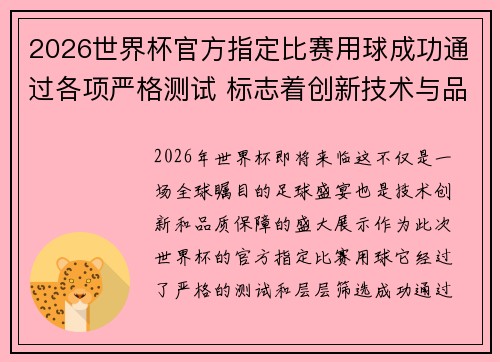 2026世界杯官方指定比赛用球成功通过各项严格测试 标志着创新技术与品

2026年世界杯即将来临这不仅是一场全球瞩目的足球盛宴也是技术创新和品质保障的盛大展示作为此次世界杯的官方指定比赛用球它经过了严格的测试和层层筛选成功通过